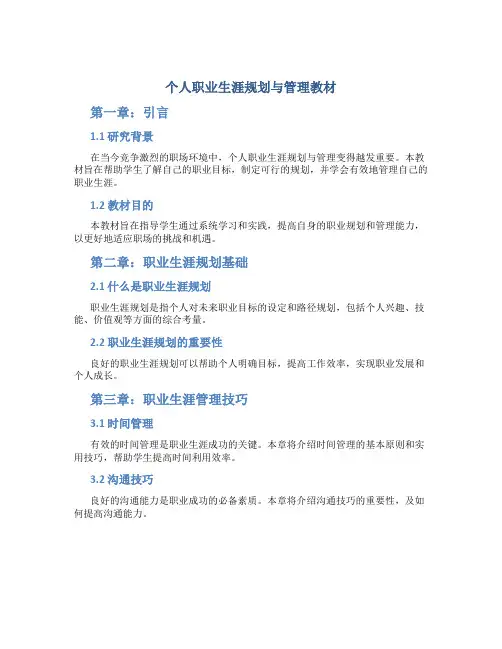 个人职业生涯规划与管理教材

第一章：引言

1.1 研究背景

在当今竞争激烈的职场环境中，个人职业生涯规划与管理变得越发重要。本教材旨在帮助学生了解自己的职业目标，制定可行的规划，并学会有效地管理自己的职业生涯。

1.2 教材目的

本教材旨在指导学生通过系统学习和实践，提高自身的职业规划和管理能力，以更好地适应职场的挑战和机遇。

第二章：职业生涯规划基础

2.1 什么是职业生涯规划

职业生涯规划是指个人对未来职业目标的设定和路径规划，包括个人兴趣、技能、价值观等方面的综合考量。

2.2 职业生涯规划的重要性

良好的职业生涯规划可以帮助个人明确目标，提高工作效率，实现职业发展和个人成长。

第三章：职业生涯管理技巧

3.1 时间管理

有效的时间管理是职业生涯成功的关键。本章将介绍时间管理的基本原则和实用技巧，帮助学生提高时间利用效率。

3.2 沟通技巧

良好的沟通能力是职业成功的必备素质。本章将介绍沟通技巧的重要性，及如何提高沟通能力。